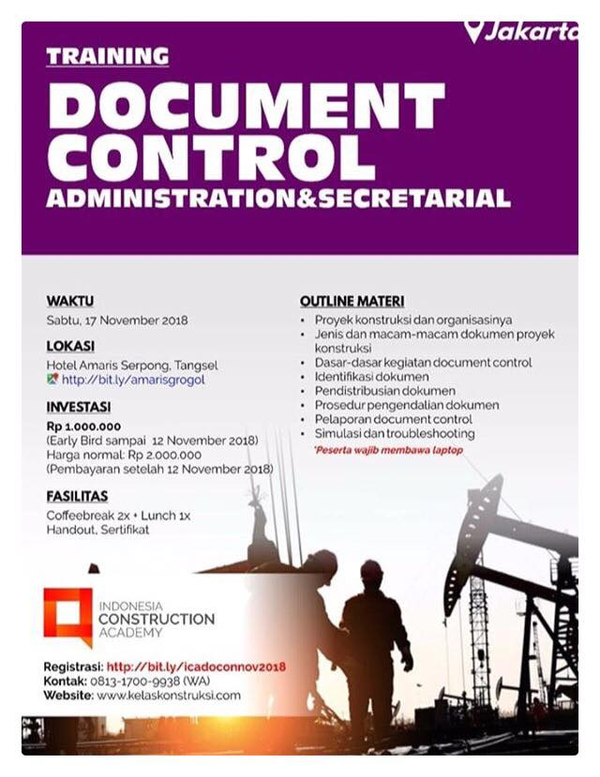 Jakarta

TRAINING

DOCUMENT CONTROL

ADMINISTRATION&SECRETARIAL

WAKTU
Sabtu, 17 November 2018

LOKASI
Hotel Amaris Serpong, Tangsel
http://bit.ly/amarisgrogol

INVESTASI
Rp 1.000.000
(Early Bird sampai 12 November 2018)
Harga normal: Rp 2.000.000
(Pembayaran setelah 12 November 2018)

FASILITAS
Coffeebreak 2x + Lunch 1x
Handout, Sertifikat

OUTLINE MATERI
• Proyek konstruksi dan organisasinya
• Jenis dan macam-macam dokumen proyek konstruksi
• Dasar-dasar kegiatan document control
• Identifikasi dokumen
• Pendistribusian dokumen
• Prosedur pengendalian dokumen
• Pelaporan document control
• Simulasi dan troubleshooting

*Peserta wajib membawa laptop

INDONESIA CONSTRUCTION ACADEMY

Registrasi: http://bit.ly/icadoconnov2018
Kontak: 0813-1700-9938 (WA)
Website: www.kelaskonstruksi.com